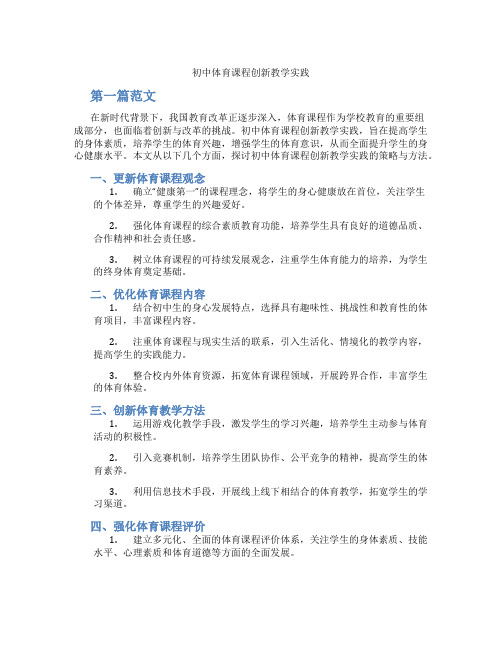 初中体育课程创新教学实践

第一篇范文

在新时代背景下，我国教育改革正逐步深入，体育课程作为学校教育的重要组成部分，也面临着创新与改革的挑战。初中体育课程创新教学实践，旨在提高学生的身体素质，培养学生的体育兴趣，增强学生的体育意识，从而全面提升学生的身心健康水平。本文从以下几个方面，探讨初中体育课程创新教学实践的策略与方法。

一、更新体育课程观念

1. 确立“健康第一”的课程理念，将学生的身心健康放在首位，关注学生的个体差异，尊重学生的兴趣爱好。

2. 强化体育课程的综合素质教育功能，培养学生具有良好的道德品质、合作精神和社会责任感。

3. 树立体育课程的可持续发展观念，注重学生体育能力的培养，为学生的终身体育奠定基础。

二、优化体育课程内容

1. 结合初中生的身心发展特点，选择具有趣味性、挑战性和教育性的体育项目，丰富课程内容。

2. 注重体育课程与现实生活的联系，引入生活化、情境化的教学内容，提高学生的实践能力。

3. 整合校内外体育资源，拓宽体育课程领域，开展跨界合作，丰富学生的体育体验。

三、创新体育教学方法

1. 运用游戏化教学手段，激发学生的学习兴趣，培养学生主动参与体育活动的积极性。

2. 引入竞赛机制，培养学生团队协作、公平竞争的精神，提高学生的体育素养。

3. 利用信息技术手段，开展线上线下相结合的体育教学，拓宽学生的学习渠道。

四、强化体育课程评价

1. 建立多元化、全面的体育课程评价体系，关注学生的身体素质、技能水平、心理素质和体育道德等方面的全面发展。